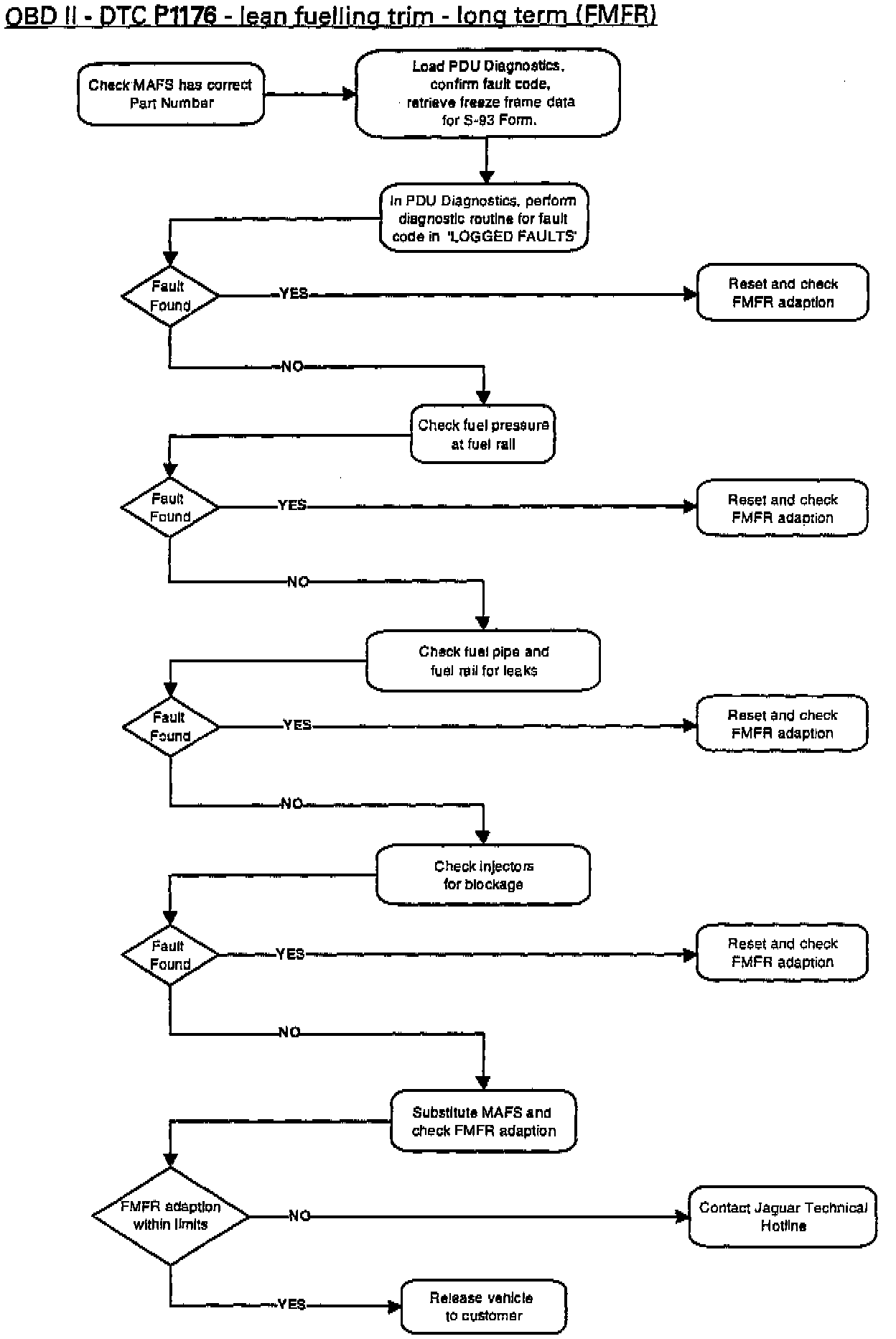 OBD II - DTC P1176 - lean fuelling trim - long term (FMFR)

Check MAFS has correct Part Number

Load PDU Diagnostics, confirm fault code, retrieve freeze frame data for S-93 Form.

In PDU Diagnostics, perform diagnostic routine for fault code in 'LOGGED FAULTS'

Fault Found

YES

Reset and check FMFR adaption

NO

Check fuel pressure at fuel rail

Fault Found

YES

Reset and check FMFR adaption

NO

Check fuel pipe and fuel rail for leaks

Fault Found

YES

Reset and check FMFR adaption

NO

Check injectors for blockage

Fault Found

YES

Reset and check FMFR adaption

NO

Substitute MAFS and check FMFR adaption

FMFR adaption within limits

NO

Contact Jaguar Technical Hotline

YES

Release vehicle to customer